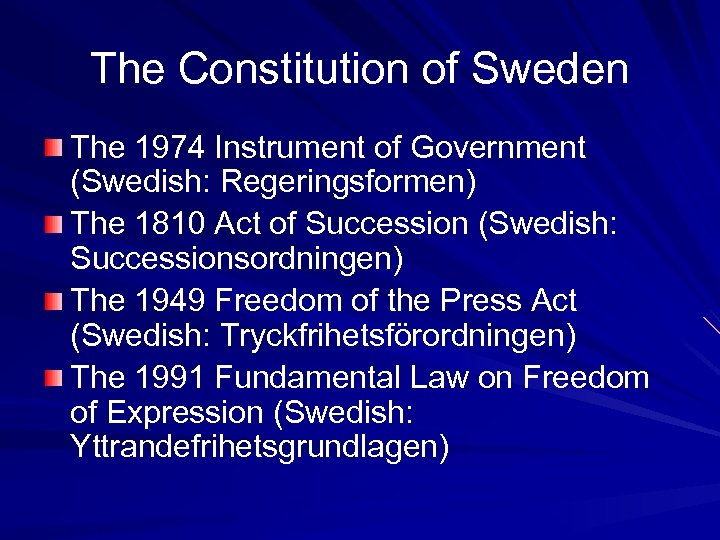 The Constitution of Sweden

The 1974 Instrument of Government (Swedish: Regeringsformen)

The 1810 Act of Succession (Swedish: Successionsordningen)

The 1949 Freedom of the Press Act (Swedish: Tryckfrihetsförordningen)

The 1991 Fundamental Law on Freedom of Expression (Swedish: Yttrandefrihetsgrundlagen)